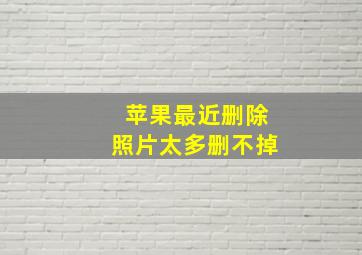 苹果最近删除
照片太多删不掉